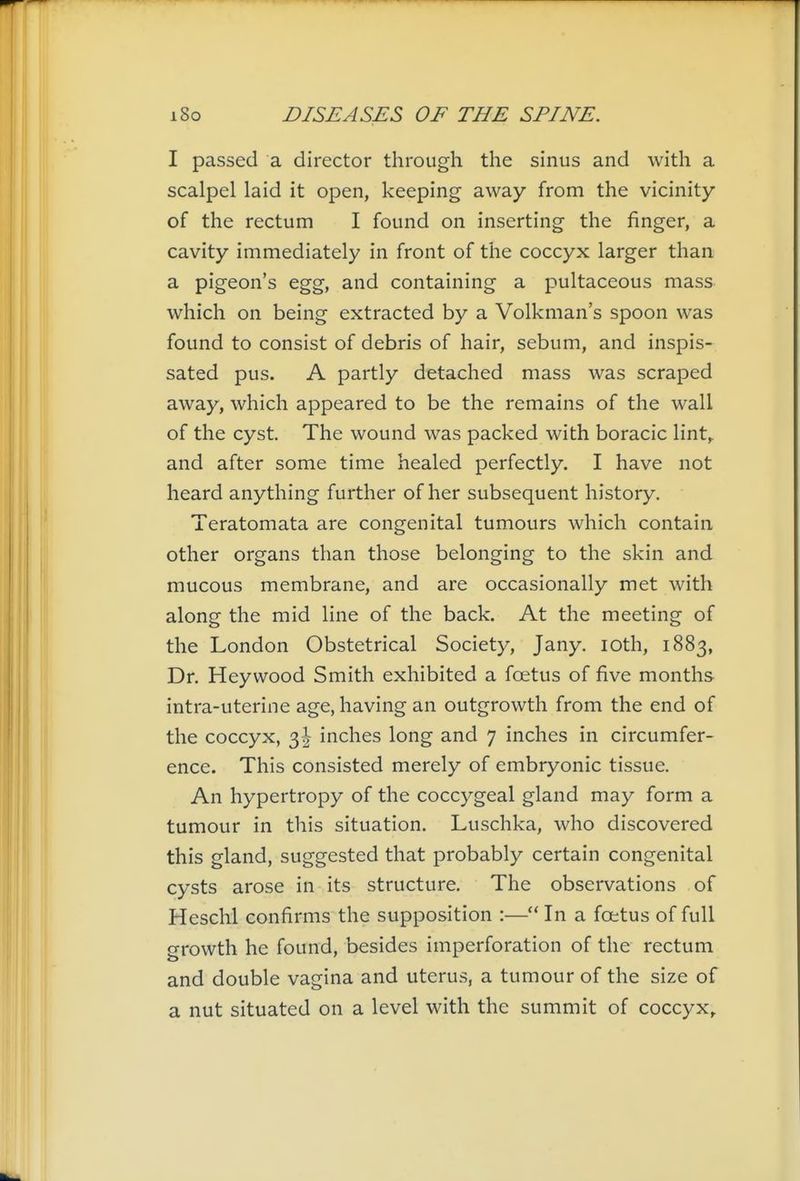 180 DISEASES OF THE SPINE.

I passed a director through the sinus and with a scalpel laid it open, keeping away from the vicinity of the rectum I found on inserting the finger, a cavity immediately in front of the coccyx larger than a pigeon's egg, and containing a pultaceous mass which on being extracted by a Volkman's spoon was found to consist of debris of hair, sebum, and inspissated pus. A partly detached mass was scraped away, which appeared to be the remains of the wall of the cyst. The wound was packed with boracic lint, and after some time healed perfectly. I have not heard anything further of her subsequent history.

Teratomata are congenital tumours which contain other organs than those belonging to the skin and mucous membrane, and are occasionally met with along the mid line of the back. At the meeting of the London Obstetrical Society, Jany. 10th, 1883, Dr. Heywood Smith exhibited a fœtus of five months intra-uterine age, having an outgrowth from the end of the coccyx, $3\frac{1}{2}$ inches long and 7 inches in circumference. This consisted merely of embryonic tissue.

An hypertropy of the coccygeal gland may form a tumour in this situation. Luschka, who discovered this gland, suggested that probably certain congenital cysts arose in its structure. The observations of Heschl confirms the supposition :—" In a fœtus of full growth he found, besides imperforation of the rectum and double vagina and uterus, a tumour of the size of a nut situated on a level with the summit of coccyx,